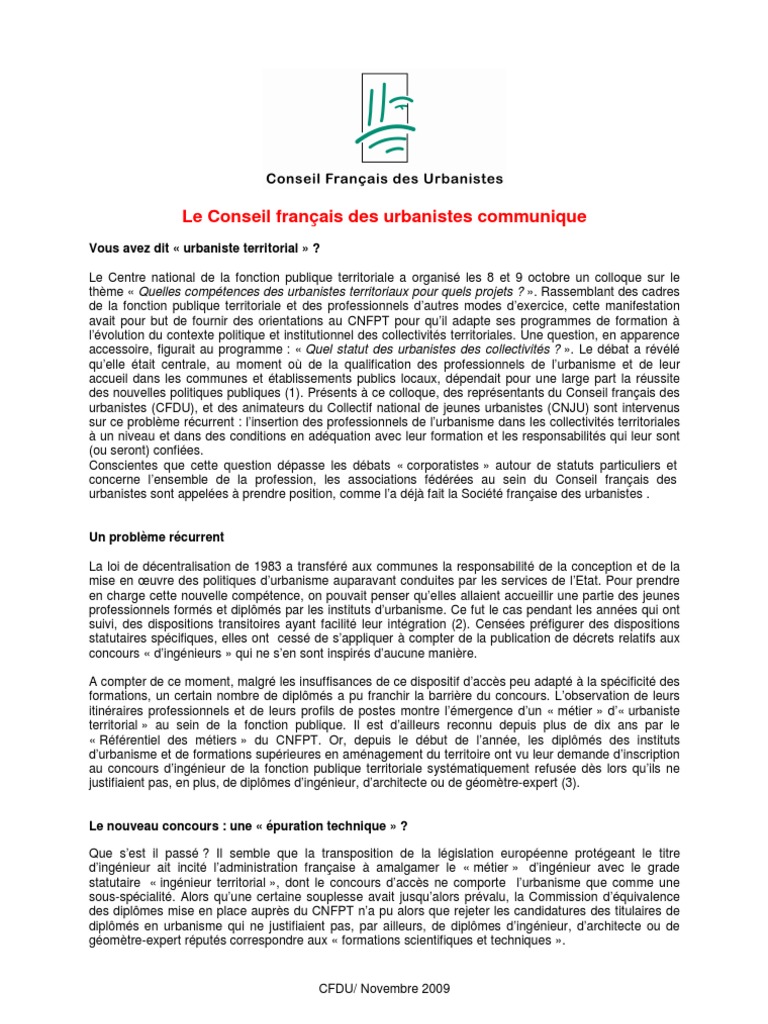 Conseil Français des Urbanistes

Le Conseil français des urbanistes communique

Vous avez dit « urbaniste territorial » ?

Le Centre national de la fonction publique territoriale a organisé les 8 et 9 octobre un colloque sur le thème « Quelles compétences des urbanistes territoriaux pour quels projets ? ». Rassemblant des cadres de la fonction publique territoriale et des professionnels d'autres modes d'exercice, cette manifestation avait pour but de fournir des orientations au CNFPT pour qu'il adapte ses programmes de formation à l'évolution du contexte politique et institutionnel des collectivités territoriales. Une question, en apparence accessoire, figurait au programme : « Quel statut des urbanistes des collectivités ? ». Le débat a révélé qu'elle était centrale, au moment où de la qualification des professionnels de l'urbanisme et de leur accueil dans les communes et établissements publics locaux, dépendait pour une large part la réussite des nouvelles politiques publiques (1). Présents à ce colloque, des représentants du Conseil français des urbanistes (CFDU), et des animateurs du Collectif national de jeunes urbanistes (CNJU) sont intervenus sur ce problème récurrent : l'insertion des professionnels de l'urbanisme dans les collectivités territoriales à un niveau et dans des conditions en adéquation avec leur formation et les responsabilités qui leur sont (ou seront) confiées.
Conscientes que cette question dépasse les débats « corporatistes » autour de statuts particuliers et concerne l'ensemble de la profession, les associations fédérées au sein du Conseil français des urbanistes sont appelées à prendre position, comme l'a déjà fait la Société française des urbanistes .

Un problème récurrent

La loi de décentralisation de 1983 a transféré aux communes la responsabilité de la conception et de la mise en œuvre des politiques d'urbanisme auparavant conduites par les services de l'Etat. Pour prendre en charge cette nouvelle compétence, on pouvait penser qu'elles allaient accueillir une partie des jeunes professionnels formés et diplômés par les instituts d'urbanisme. Ce fut le cas pendant les années qui ont suivi, des dispositions transitoires ayant facilité leur intégration (2). Censées préfigurer des dispositions statutaires spécifiques, elles ont cessé de s'appliquer à compter de la publication de décrets relatifs aux concours « d'ingénieurs » qui ne s'en sont inspirés d'aucune manière.

A compter de ce moment, malgré les insuffisances de ce dispositif d'accès peu adapté à la spécificité des formations, un certain nombre de diplômés a pu franchir la barrière du concours. L'observation de leurs itinéraires professionnels et de leurs profils de postes montre l'émergence d'un « métier » d'« urbaniste territorial » au sein de la fonction publique. Il est d'ailleurs reconnu depuis plus de dix ans par le « Référentiel des métiers » du CNFPT. Or, depuis le début de l'année, les diplômés des instituts d'urbanisme et de formations supérieures en aménagement du territoire ont vu leur demande d'inscription au concours d'ingénieur de la fonction publique territoriale systématiquement refusée dès lors qu'ils ne justifiaient pas, en plus, de diplômes d'ingénieur, d'architecte ou de géomètre-expert (3).

Le nouveau concours : une « épuration technique » ?

Que s'est il passé ? Il semble que la transposition de la législation européenne protégeant le titre d'ingénieur ait incité l'administration française à amalgamer le « métier » d'ingénieur avec le grade statutaire « ingénieur territorial », dont le concours d'accès ne comporte l'urbanisme que comme une sous-spécialité. Alors qu'une certaine souplesse avait jusqu'alors prévalu, la Commission d'équivalence des diplômes mise en place auprès du CNFPT n'a pu alors que rejeter les candidatures des titulaires de diplômés en urbanisme qui ne justifiaient pas, par ailleurs, de diplômes d'ingénieur, d'architecte ou de géomètre-expert réputés correspondre aux « formations scientifiques et techniques ».

CFDU/ Novembre 2009